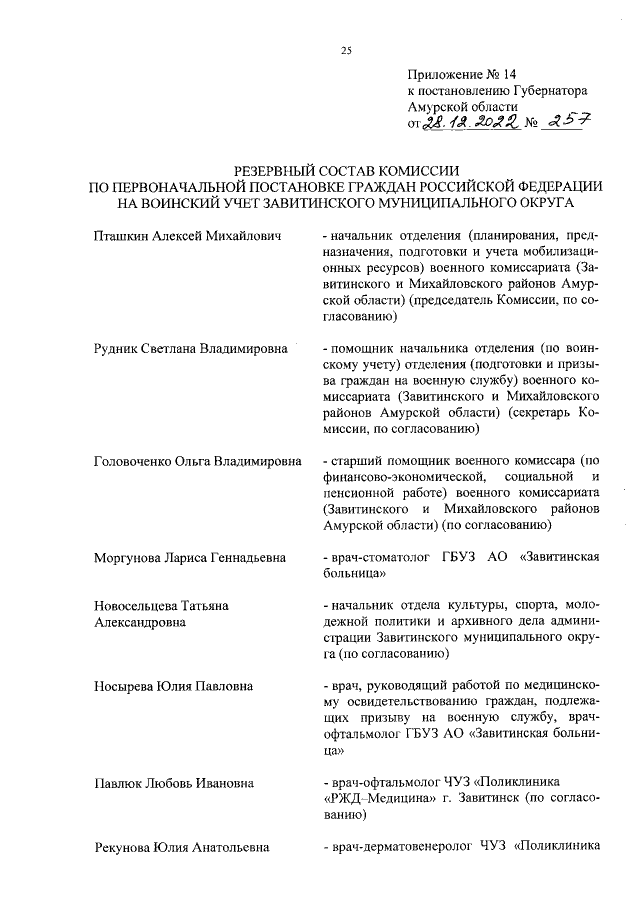 25

Приложение № 14
к постановлению Губернатора
Амурской области
от 28.12.2022 № 257

РЕЗЕРВНЫЙ СОСТАВ КОМИССИИ
ПО ПЕРВОНАЧАЛЬНОЙ ПОСТАНОВКЕ ГРАЖДАН РОССИЙСКОЙ ФЕДЕРАЦИИ
НА ВОИНСКИЙ УЧЕТ ЗАВИТИНСКОГО МУНИЦИПАЛЬНОГО ОКРУГА

| | |
|---|---|
| Пташкин Алексей Михайлович | - начальник отделения (планирования, предназначения, подготовки и учета мобилизационных ресурсов) военного комиссариата (Завитинского и Михайловского районов Амурской области) (председатель Комиссии, по согласованию) |
| Рудник Светлана Владимировна | - помощник начальника отделения (по воинскому учету) отделения (подготовки и призыва граждан на военную службу) военного комиссариата (Завитинского и Михайловского районов Амурской области) (секретарь Комиссии, по согласованию) |
| Головоченко Ольга Владимировна | - старший помощник военного комиссара (по финансово-экономической, социальной и пенсионной работе) военного комиссариата (Завитинского и Михайловского районов Амурской области) (по согласованию) |
| Моргунова Лариса Геннадьевна | - врач-стоматолог ГБУЗ АО «Завитинская больница» |
| Новосельцева Татьяна Александровна | - начальник отдела культуры, спорта, молодежной политики и архивного дела администрации Завитинского муниципального округа (по согласованию) |
| Носырева Юлия Павловна | - врач, руководящий работой по медицинскому освидетельствованию граждан, подлежащих призыву на военную службу, врач-офтальмолог ГБУЗ АО «Завитинская больница» |
| Павлюк Любовь Ивановна | - врач-офтальмолог ЧУЗ «Поликлиника «РЖД–Медицина» г. Завитинск (по согласованию) |
| Рекунова Юлия Анатольевна | - врач-дерматовенеролог ЧУЗ «Поликлиника |